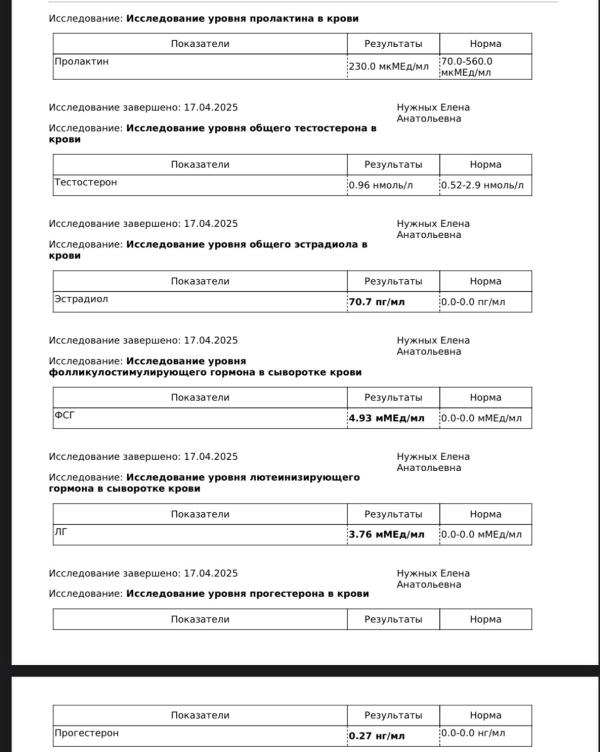 Исследование: **Исследование уровня пролактина в крови**

| Показатели | Результаты | Норма |
|---|---|---|
| Пролактин | 230.0 мкМЕд/мл | 70.0-560.0 мкМЕд/мл |

Исследование завершено: 17.04.2025

Нужных Елена Анатольевна

Исследование: **Исследование уровня общего тестостерона в крови**

| Показатели | Результаты | Норма |
|---|---|---|
| Тестостерон | 0.96 нмоль/л | 0.52-2.9 нмоль/л |

Исследование завершено: 17.04.2025

Нужных Елена Анатольевна

Исследование: **Исследование уровня общего эстрадиола в крови**

| Показатели | Результаты | Норма |
|---|---|---|
| Эстрадиол | **70.7 пг/мл** | 0.0-0.0 пг/мл |

Исследование завершено: 17.04.2025

Нужных Елена Анатольевна

Исследование: **Исследование уровня фолликулостимулирующего гормона в сыворотке крови**

| Показатели | Результаты | Норма |
|---|---|---|
| ФСГ | **4.93 мМЕд/мл** | 0.0-0.0 мМЕд/мл |

Исследование завершено: 17.04.2025

Нужных Елена Анатольевна

Исследование: **Исследование уровня лютеинизирующего гормона в сыворотке крови**

| Показатели | Результаты | Норма |
|---|---|---|
| ЛГ | **3.76 мМЕд/мл** | 0.0-0.0 мМЕд/мл |

Исследование завершено: 17.04.2025

Нужных Елена Анатольевна

Исследование: **Исследование уровня прогестерона в крови**

| Показатели | Результаты | Норма |
|---|---|---|

| Показатели | Результаты | Норма |
|---|---|---|
| Прогестерон | **0.27 нг/мл** | 0.0-0.0 нг/мл |